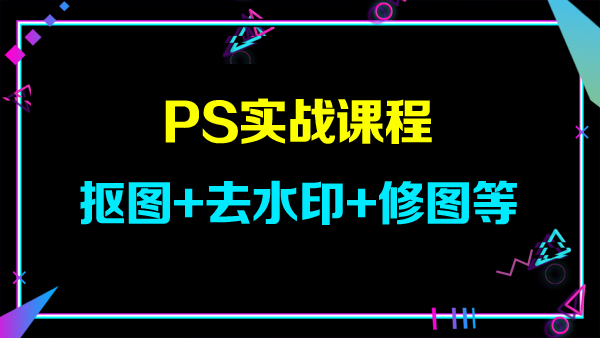 PS实战课程

抠图+去水印+修图等